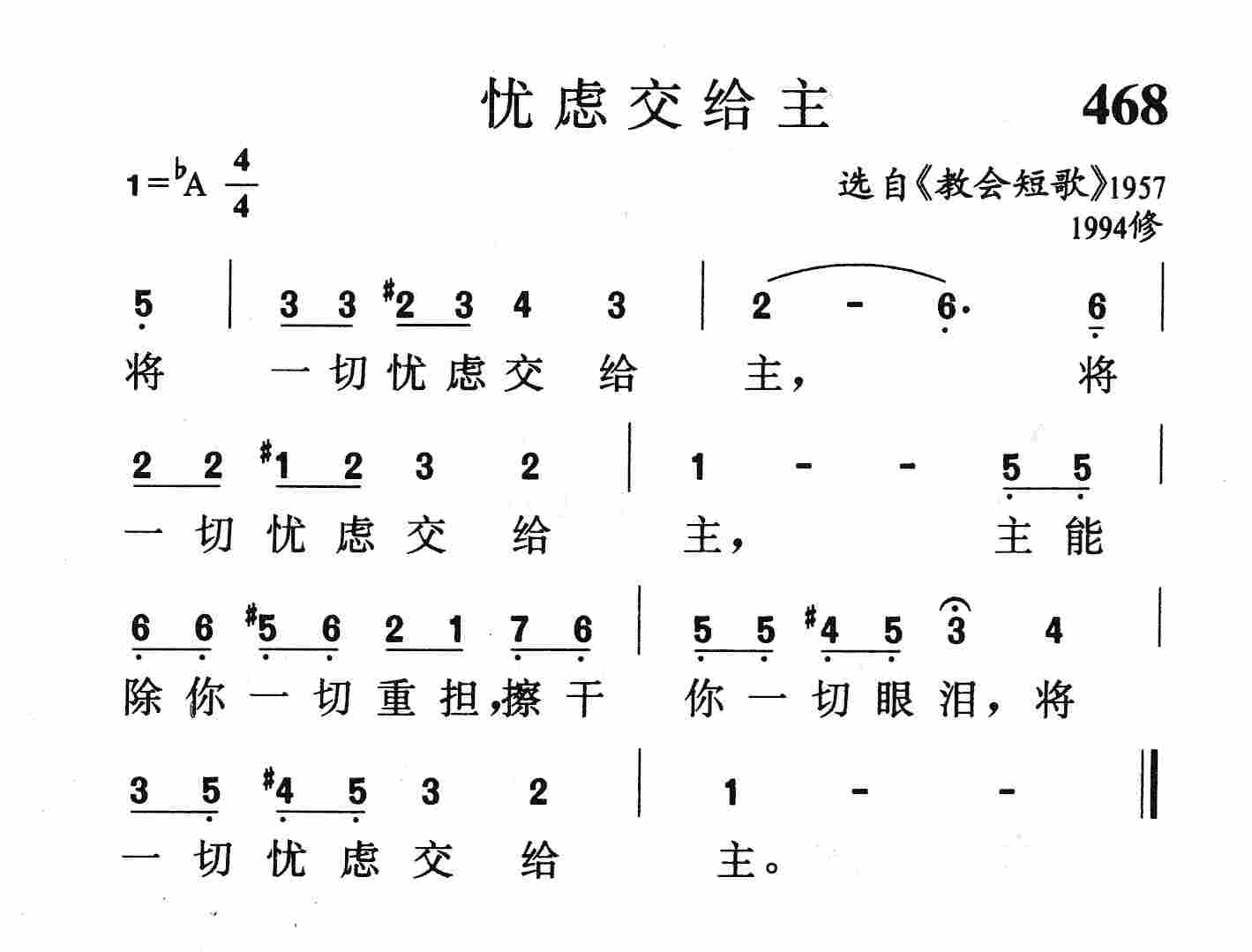 忧虑交给主 468

$1={}^{\flat}A$ $\frac{4}{4}$

选自《教会短歌》1957
1994修

5 | 3 3 #2 3 4 3 | 2 - 6· 6 |
将 一切忧虑交 给 主， 将

2 2 #1 2 3 2 | 1 - - 5 5 |
一切忧虑交 给 主， 主能

6 6 #5 6 2 1 7 6 | 5 5 #4 5 3 4 |
除你一切重担,擦干 你一切眼泪，将

3 5 #4 5 3 2 | 1 - - ‖
一切忧虑交 给 主。